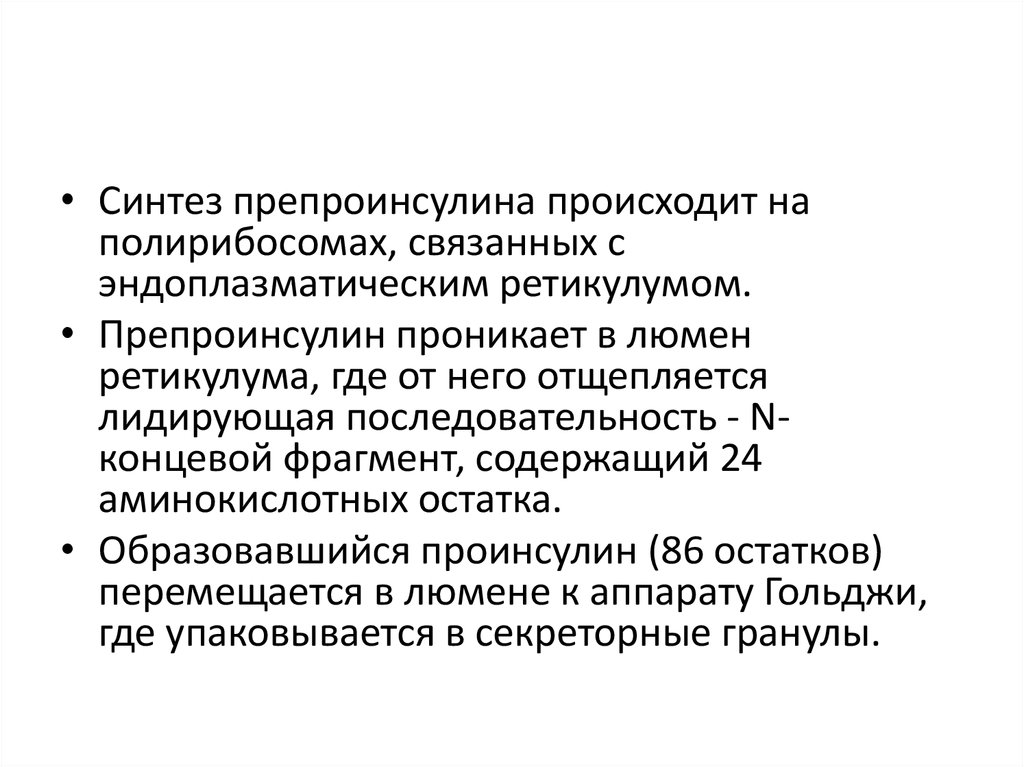 • Синтез препроинсулина происходит на полирибосомах, связанных с эндоплазматическим ретикулумом.

• Препроинсулин проникает в люмен ретикулума, где от него отщепляется лидирующая последовательность - N-концевой фрагмент, содержащий 24 аминокислотных остатка.

• Образовавшийся проинсулин (86 остатков) перемещается в люмене к аппарату Гольджи, где упаковывается в секреторные гранулы.